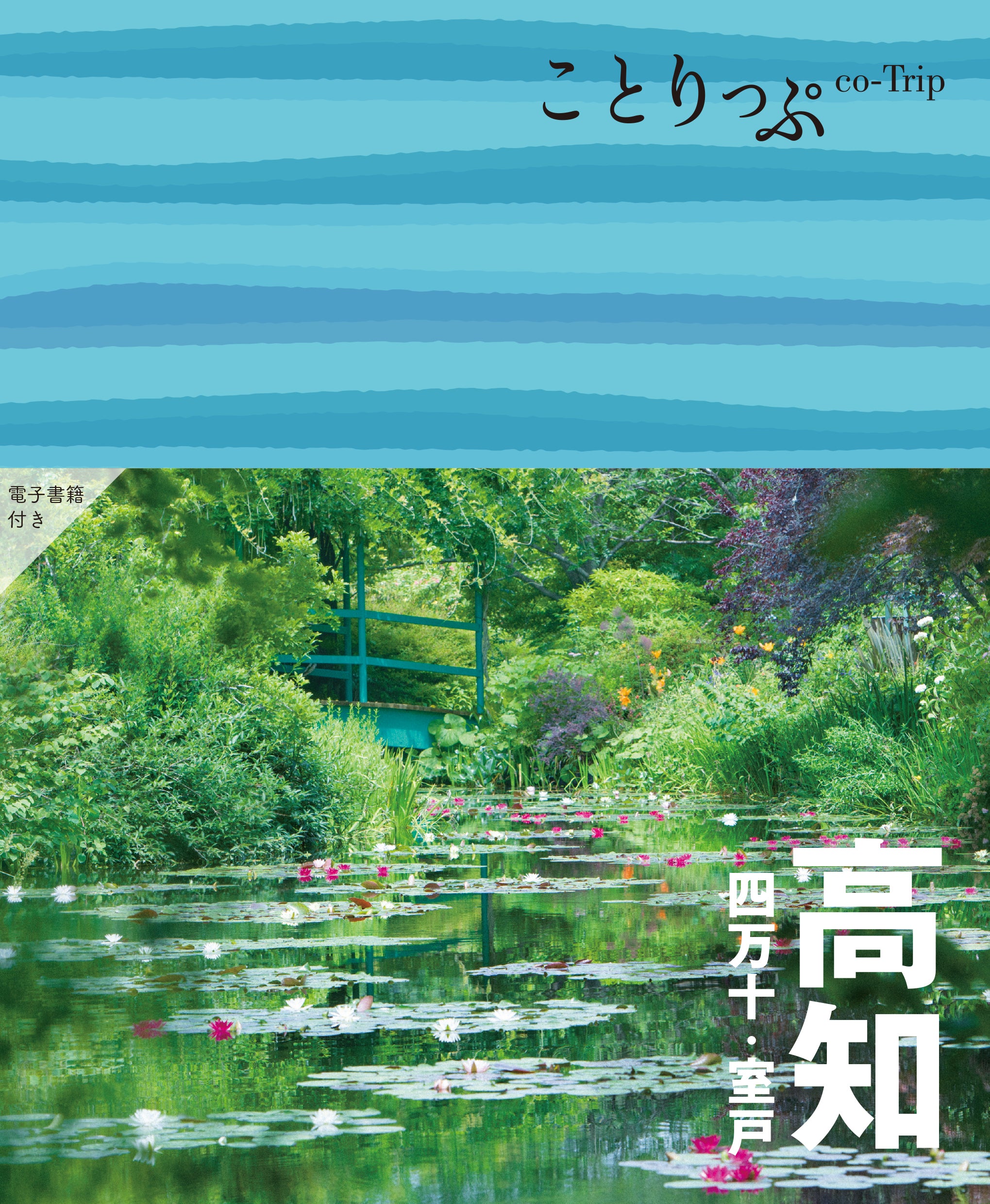 ことりっぷ co-Trip

電子書籍付き

高知

四万十・室戸